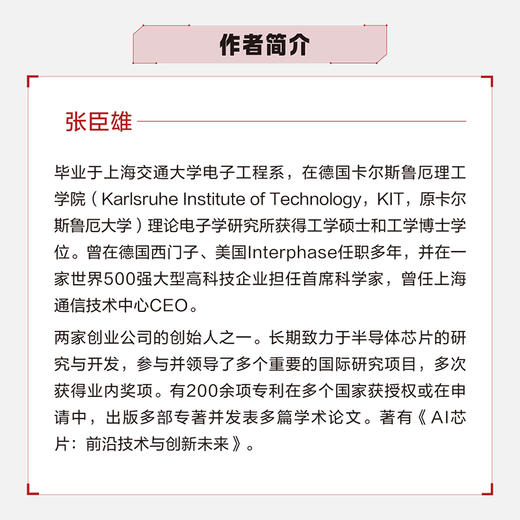 作者简介

张臣雄

毕业于上海交通大学电子工程系，在德国卡尔斯鲁厄理工学院（Karlsruhe Institute of Technology，KIT，原卡尔斯鲁厄大学）理论电子学研究所获得工学硕士和工学博士学位。曾在德国西门子、美国Interphase任职多年，并在一家世界500强大型高科技企业担任首席科学家，曾任上海通信技术中心CEO。

两家创业公司的创始人之一。长期致力于半导体芯片的研究与开发，参与并领导了多个重要的国际研究项目，多次获得业内奖项。有200余项专利在多个国家获授权或在申请中，出版多部专著并发表多篇学术论文。著有《AI芯片：前沿技术与创新未来》。